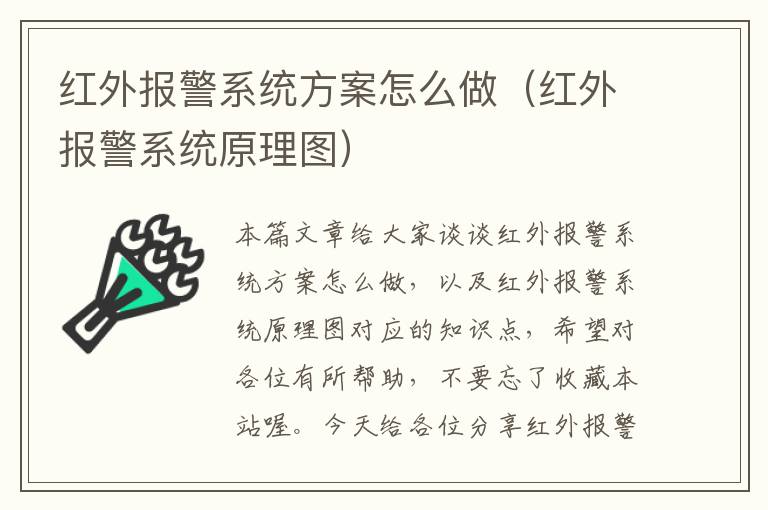 红外报警系统方案怎么做（红外报警系统原理图）

本篇文章给大家谈谈红外报警系统方案怎么做，以及红外报警系统原理图对应的知识点，希望对各位有所帮助，不要忘了收藏本站喔。今天给各位分享红外报警